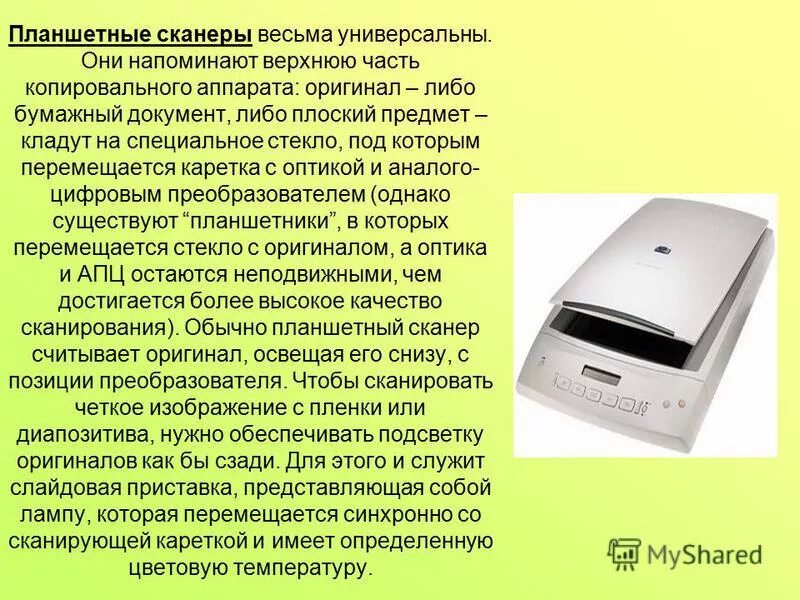 Планшетные сканеры весьма универсальны. Они напоминают верхнюю часть копировального аппарата: оригинал – либо бумажный документ, либо плоский предмет – кладут на специальное стекло, под которым перемещается каретка с оптикой и аналого-цифровым преобразователем (однако существуют “планшетники”, в которых перемещается стекло с оригиналом, а оптика и АПЦ остаются неподвижными, чем достигается более высокое качество сканирования). Обычно планшетный сканер считывает оригинал, освещая его снизу, с позиции преобразователя. Чтобы сканировать четкое изображение с пленки или диапозитива, нужно обеспечивать подсветку оригиналов как бы сзади. Для этого и служит слайдовая приставка, представляющая собой лампу, которая перемещается синхронно со сканирующей кареткой и имеет определенную цветовую температуру.

MyShared